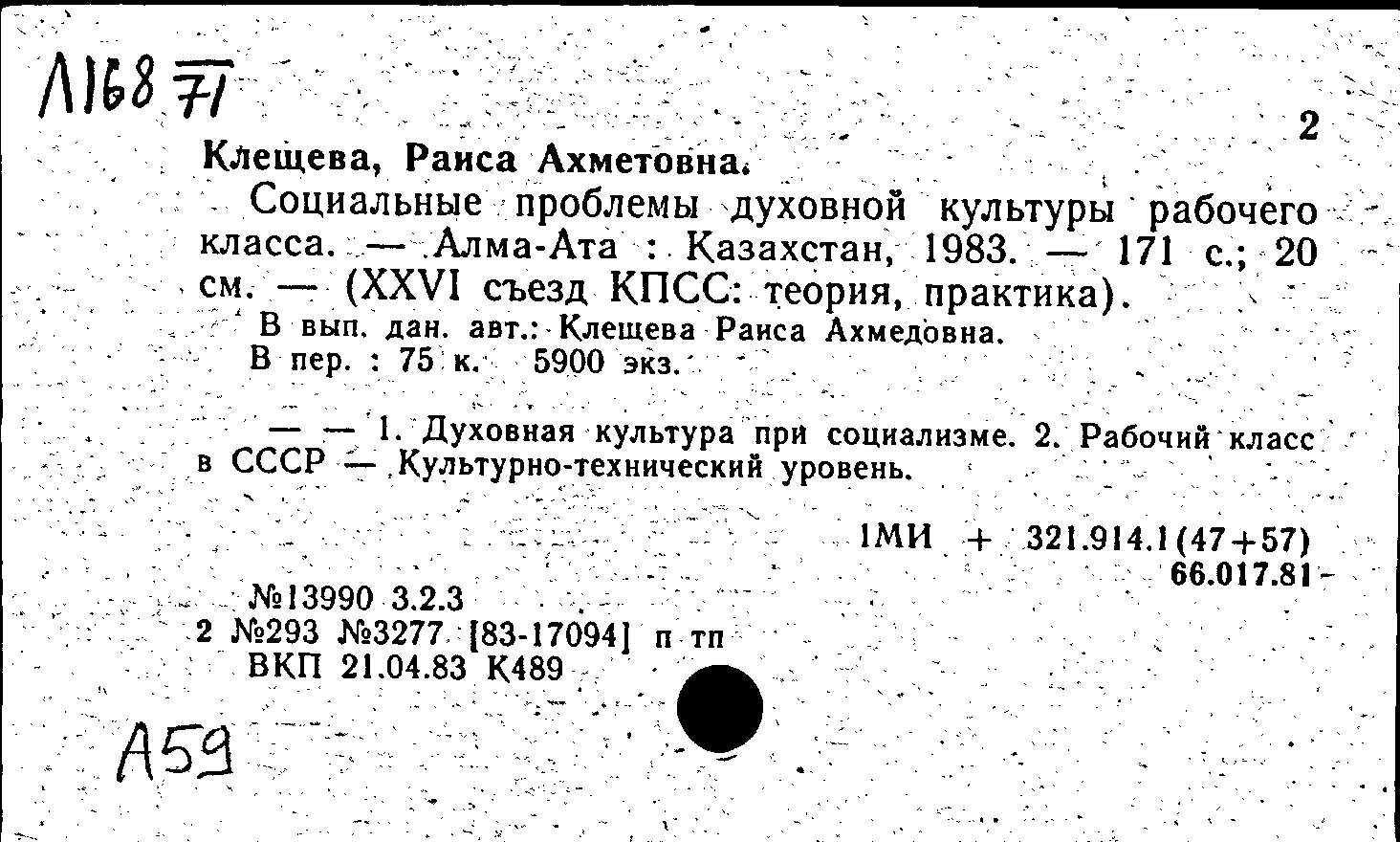 Л168 71

2

Клещева, Раиса Ахметовна.

Социальные проблемы духовной культуры рабочего класса. — Алма-Ата : Казахстан, 1983. — 171 с.; 20 см. — (XXVI съезд КПСС: теория, практика).

В вып. дан. авт.: Клещева Раиса Ахмедовна.
В пер. : 75 к. 5900 экз.

— — 1. Духовная культура при социализме. 2. Рабочий класс в СССР — Культурно-технический уровень.

1МИ + 321.914.1(47+57)
66.017.81

№13990 3.2.3
2 №293 №3277 [83-17094] п тп
ВКП 21.04.83 К489

А59